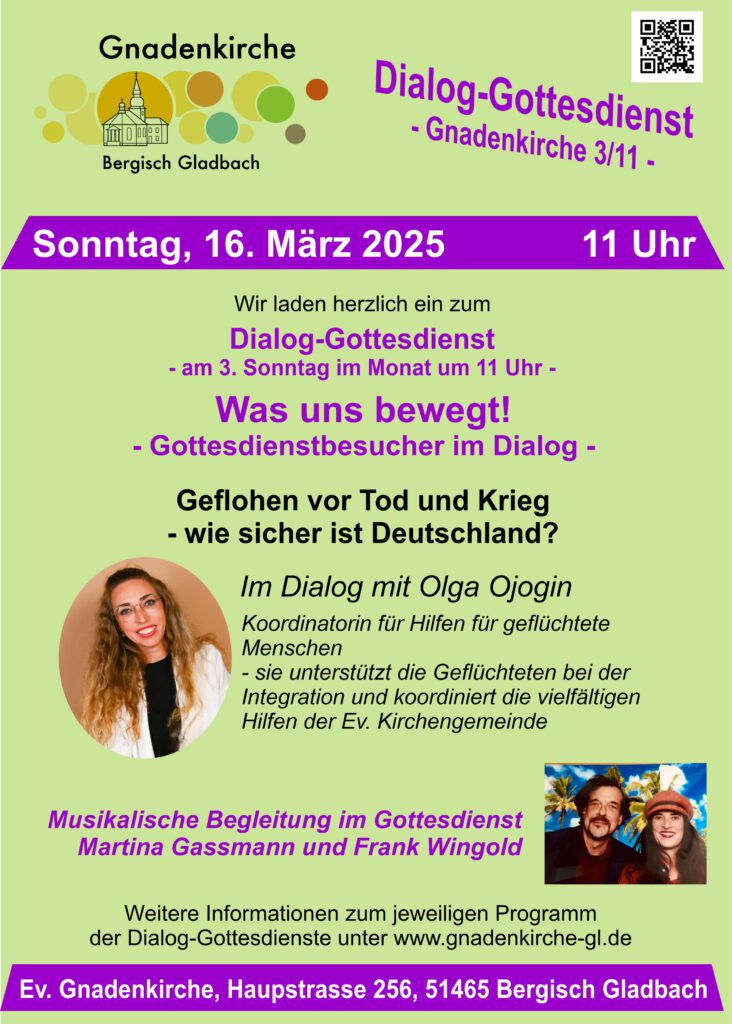 Gnadenkirche

Bergisch Gladbach

Dialog-Gottesdienst
- Gnadenkirche 3/11 -

Sonntag, 16. März 2025 11 Uhr

Wir laden herzlich ein zum
Dialog-Gottesdienst
- am 3. Sonntag im Monat um 11 Uhr -
Was uns bewegt!
- Gottesdienstbesucher im Dialog -

Geflohen vor Tod und Krieg
- wie sicher ist Deutschland?

Im Dialog mit Olga Ojogin

Koordinatorin für Hilfen für geflüchtete Menschen
- sie unterstützt die Geflüchteten bei der Integration und koordiniert die vielfältigen Hilfen der Ev. Kirchengemeinde

Musikalische Begleitung im Gottesdienst
Martina Gassmann und Frank Wingold

Weitere Informationen zum jeweiligen Programm der Dialog-Gottesdienste unter www.gnadenkirche-gl.de

Ev. Gnadenkirche, Haupstrasse 256, 51465 Bergisch Gladbach